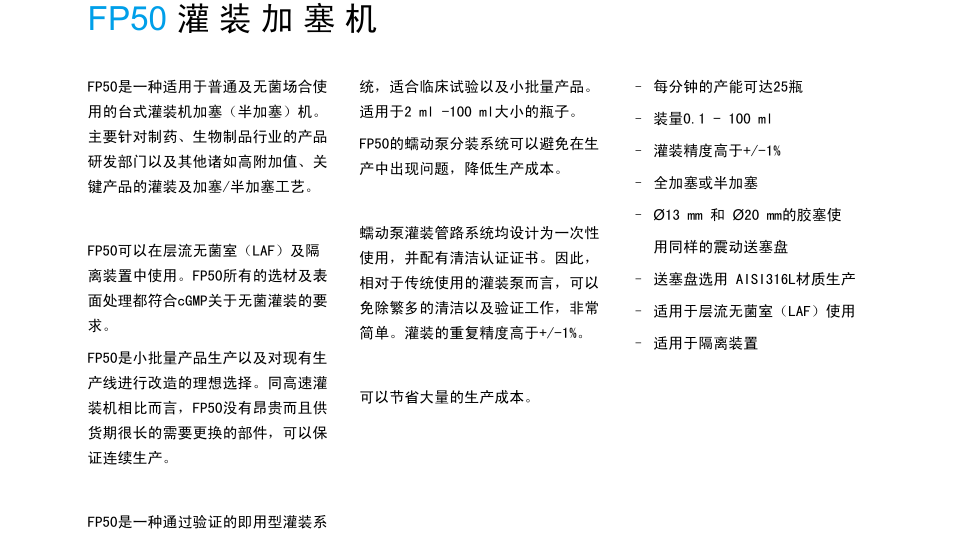 FP50 灌装加塞机

FP50是一种适用于普通及无菌场合使用的台式灌装机加塞（半加塞）机。主要针对制药、生物制品行业的产品研发部门以及其他诸如高附加值、关键产品的灌装及加塞/半加塞工艺。

FP50可以在层流无菌室（LAF）及隔离装置中使用。FP50所有的选材及表面处理都符合cGMP关于无菌灌装的要求。

FP50是小批量产品生产以及对现有生产线进行改造的理想选择。同高速灌装机相比而言，FP50没有昂贵而且供货期很长的需要更换的部件，可以保证连续生产。

FP50是一种通过验证的即用型灌装系统，适合临床试验以及小批量产品。适用于2 ml -100 ml大小的瓶子。

FP50的蠕动泵分装系统可以避免在生产中出现问题，降低生产成本。

蠕动泵灌装管路系统均设计为一次性使用，并配有清洁认证证书。因此，相对于传统使用的灌装泵而言，可以免除繁多的清洁以及验证工作，非常简单。灌装的重复精度高于+/-1%。

可以节省大量的生产成本。

- 每分钟的产能可达25瓶
- 装量0.1 - 100 ml
- 灌装精度高于+/-1%
- 全加塞或半加塞
- Ø13 mm 和 Ø20 mm的胶塞使用同样的震动送塞盘
- 送塞盘选用 AISI316L材质生产
- 适用于层流无菌室（LAF）使用
- 适用于隔离装置